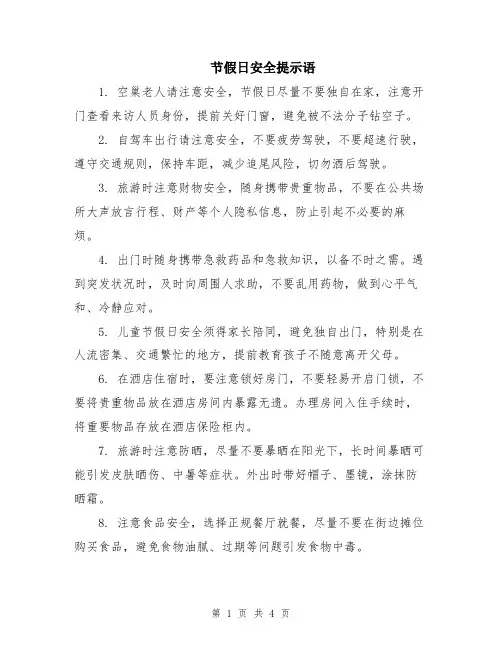 节假日安全提示语

1. 空巢老人请注意安全，节假日尽量不要独自在家，注意开门查看来访人员身份，提前关好门窗，避免被不法分子钻空子。

2. 自驾车出行请注意安全，不要疲劳驾驶，不要超速行驶，遵守交通规则，保持车距，减少追尾风险，切勿酒后驾驶。

3. 旅游时注意财物安全，随身携带贵重物品，不要在公共场所大声放言行程、财产等个人隐私信息，防止引起不必要的麻烦。

4. 出门时随身携带急救药品和急救知识，以备不时之需。遇到突发状况时，及时向周围人求助，不要乱用药物，做到心平气和、冷静应对。

5. 儿童节假日安全须得家长陪同，避免独自出门，特别是在人流密集、交通繁忙的地方，提前教育孩子不随意离开父母。

6. 在酒店住宿时，要注意锁好房门，不要轻易开启门锁，不要将贵重物品放在酒店房间内暴露无遗。办理房间入住手续时，将重要物品存放在酒店保险柜内。

7. 旅游时注意防晒，尽量不要暴晒在阳光下，长时间暴晒可能引发皮肤晒伤、中暑等症状。外出时带好帽子、墨镜，涂抹防晒霜。

8. 注意食品安全，选择正规餐厅就餐，尽量不要在街边摊位购买食品，避免食物油腻、过期等问题引发食物中毒。

第 1 页 共 4 页